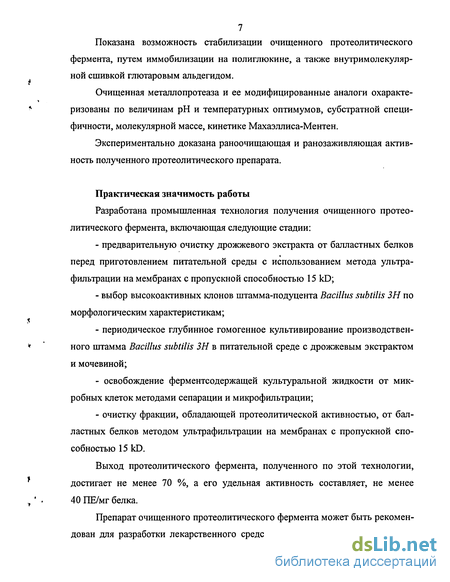 7

Показана возможность стабилизации очищенного протеолитического фермента, путем иммобилизации на полиглюкине, а также внутримолекулярной сшивкой глютаровым альдегидом.

Очищенная металлопротеаза и ее модифицированные аналоги охарактеризованы по величинам pH и температурных оптимумов, субстратной специфичности, молекулярной массе, кинетике Махаэллиса-Ментен.

Экспериментально доказана раноочищающая и ранозаживляющая активность полученного протеолитического препарата.

Практическая значимость работы

Разработана промышленная технология получения очищенного протеолитического фермента, включающая следующие стадии:

- предварительную очистку дрожжевого экстракта от балластных белков перед приготовлением питательной среды с использованием метода ультрафильтрации на мембранах с пропускной способностью 15 kD;

- выбор высокоактивных клонов штамма-подуцента Bacillus subtilis 3H по морфологическим характеристикам;

- периодическое глубинное гомогенное культивирование производственного штамма Bacillus subtilis 3H в питательной среде с дрожжевым экстрактом и мочевиной;

- освобождение ферментсодержащей культуральной жидкости от микробных клеток методами сепарации и микрофильтрации;

- очистку фракции, обладающей протеолитической активностью, от балластных белков методом ультрафильтрации на мембранах с пропускной способностью 15 kD.

Выход протеолитического фермента, полученного по этой технологии, достигает не менее 70 %, а его удельная активность составляет, не менее 40 ПЕ/мг белка.

Препарат очищенного протеолитического фермента может быть рекомендован для разработки лекарственного средс

dsLib.net
библиотека диссертаций